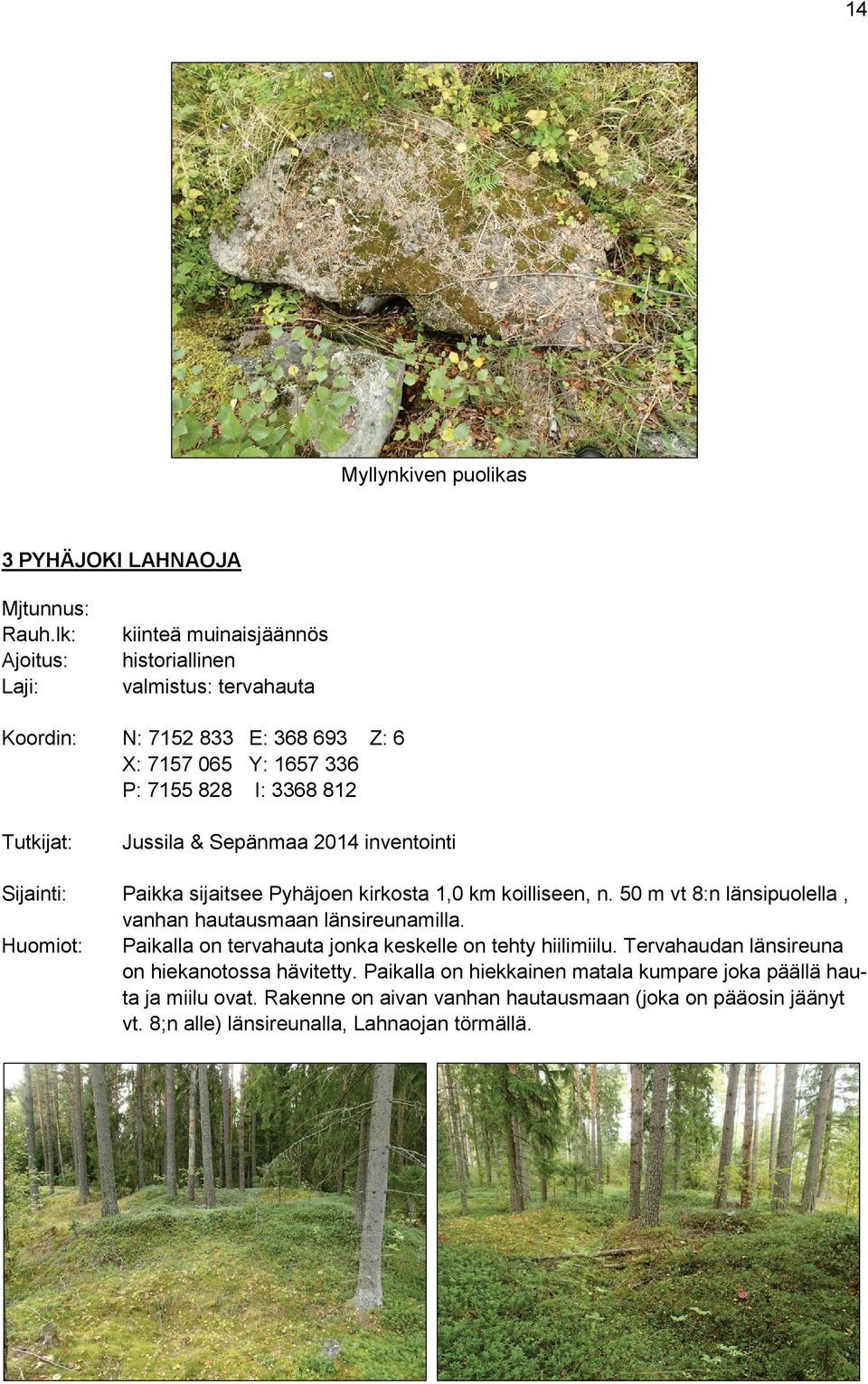 14

Myllynkiven puolikas

3 PYHÄJOKI LAHNAOJA

Mjtunnus:
Rauh.lk: kiinteä muinaisjäännös
Ajoitus: historiallinen
Laji: valmistus: tervahauta

Koordin: N: 7152 833 E: 368 693 Z: 6
X: 7157 065 Y: 1657 336
P: 7155 828 I: 3368 812

Tutkijat: Jussila & Sepänmaa 2014 inventointi

Sijainti: Paikka sijaitsee Pyhäjoen kirkosta 1,0 km koilliseen, n. 50 m vt 8:n länsipuolella , vanhan hautausmaan länsireunamilla.
Huomiot: Paikalla on tervahauta jonka keskelle on tehty hiilimiilu. Tervahaudan länsireuna on hiekanotossa hävitetty. Paikalla on hiekkainen matala kumpare joka päällä hauta ja miilu ovat. Rakenne on aivan vanhan hautausmaan (joka on pääosin jäänyt vt. 8;n alle) länsireunalla, Lahnaojan törmällä.